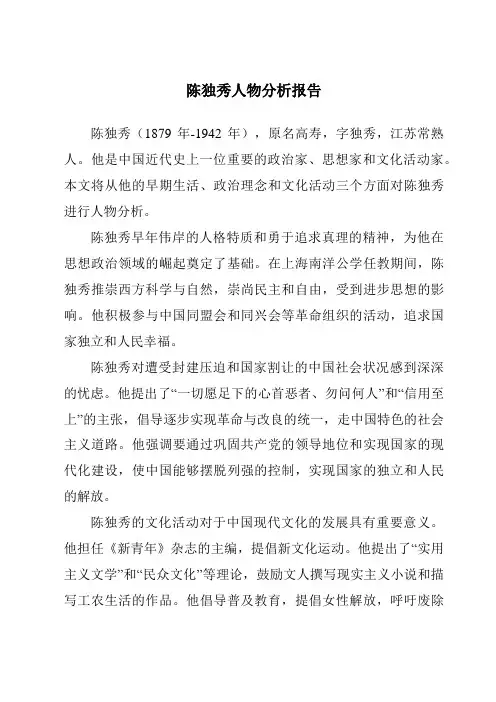 陈独秀人物分析报告

陈独秀（1879 年-1942 年），原名高寿，字独秀，江苏常熟人。他是中国近代史上一位重要的政治家、思想家和文化活动家。本文将从他的早期生活、政治理念和文化活动三个方面对陈独秀进行人物分析。

陈独秀早年伟岸的人格特质和勇于追求真理的精神，为他在思想政治领域的崛起奠定了基础。在上海南洋公学任教期间，陈独秀推崇西方科学与自然，崇尚民主和自由，受到进步思想的影响。他积极参与中国同盟会和同兴会等革命组织的活动，追求国家独立和人民幸福。

陈独秀对遭受封建压迫和国家割让的中国社会状况感到深深的忧虑。他提出了“一切愿足下的心首恶者、勿问何人”和“信用至上”的主张，倡导逐步实现革命与改良的统一，走中国特色的社会主义道路。他强调要通过巩固共产党的领导地位和实现国家的现代化建设，使中国能够摆脱列强的控制，实现国家的独立和人民的解放。

陈独秀的文化活动对于中国现代文化的发展具有重要意义。他担任《新青年》杂志的主编，提倡新文化运动。他提出了“实用主义文学”和“民众文化”等理论，鼓励文人撰写现实主义小说和描写工农生活的作品。他倡导普及教育，提倡女性解放，呼吁废除